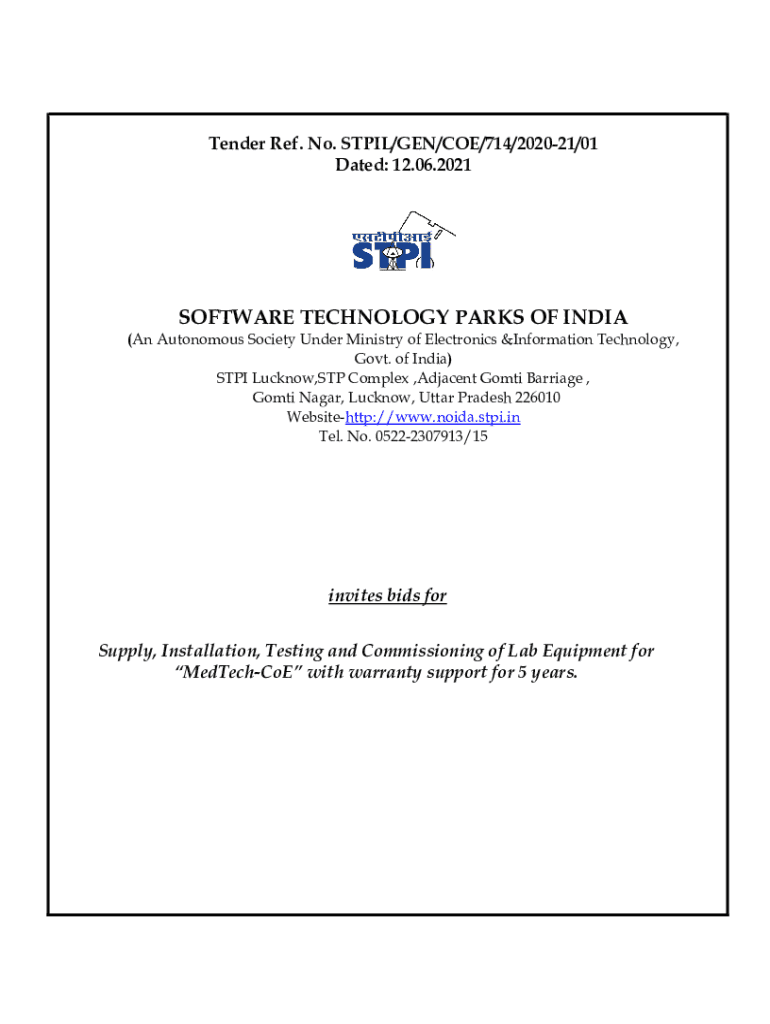 Tender Ref. No. STPIL/GEN/COE/714/2020-21/01
Dated: 12.06.2021

एसटीपीआई
STPI

SOFTWARE TECHNOLOGY PARKS OF INDIA
(An Autonomous Society Under Ministry of Electronics &Information Technology, Govt. of India)
STPI Lucknow,STP Complex ,Adjacent Gomti Barriage ,
Gomti Nagar, Lucknow, Uttar Pradesh 226010
Website-http://www.noida.stpi.in
Tel. No. 0522-2307913/15

invites bids for

Supply, Installation, Testing and Commissioning of Lab Equipment for "MedTech-CoE" with warranty support for 5 years.